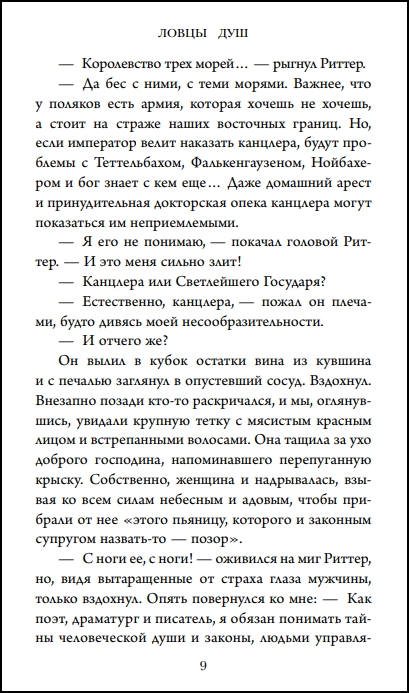 ЛОВЦЫ ДУШ

— Королевство трех морей… — рыгнул Риттер.

— Да бес с ними, с теми морями. Важнее, что у поляков есть армия, которая хочешь не хочешь, а стоит на страже наших восточных границ. Но, если император велит наказать канцлера, будут проблемы с Теттельбахом, Фалькенгаузеном, Нойбахером и бог знает с кем еще… Даже домашний арест и принудительная докторская опека канцлера могут показаться им неприемлемыми.

— Я его не понимаю, — покачал головой Риттер. — И это меня сильно злит!

— Канцлера или Светлейшего Государя?

— Естественно, канцлера, — пожал он плечами, будто дивясь моей несообразительности.

— И отчего же?

Он вылил в кубок остатки вина из кувшина и с печалью заглянул в опустевший сосуд. Вздохнул. Внезапно позади кто-то раскричался, и мы, оглянувшись, увидали крупную тетку с мясистым красным лицом и встрепанными волосами. Она тащила за ухо доброго господина, напоминавшего перепуганную крыску. Собственно, женщина и надрывалась, взывая ко всем силам небесным и адовым, чтобы прибрали от нее «этого пьяницу, которого и законным супругом назвать-то — позор».

— С ноги ее, с ноги! — оживился на миг Риттер, но, видя вытаращенные от страха глаза мужчины, только вздохнул. Опять повернулся ко мне: — Как поэт, драматург и писатель, я обязан понимать тайны человеческой души и законы, людьми управля-

9